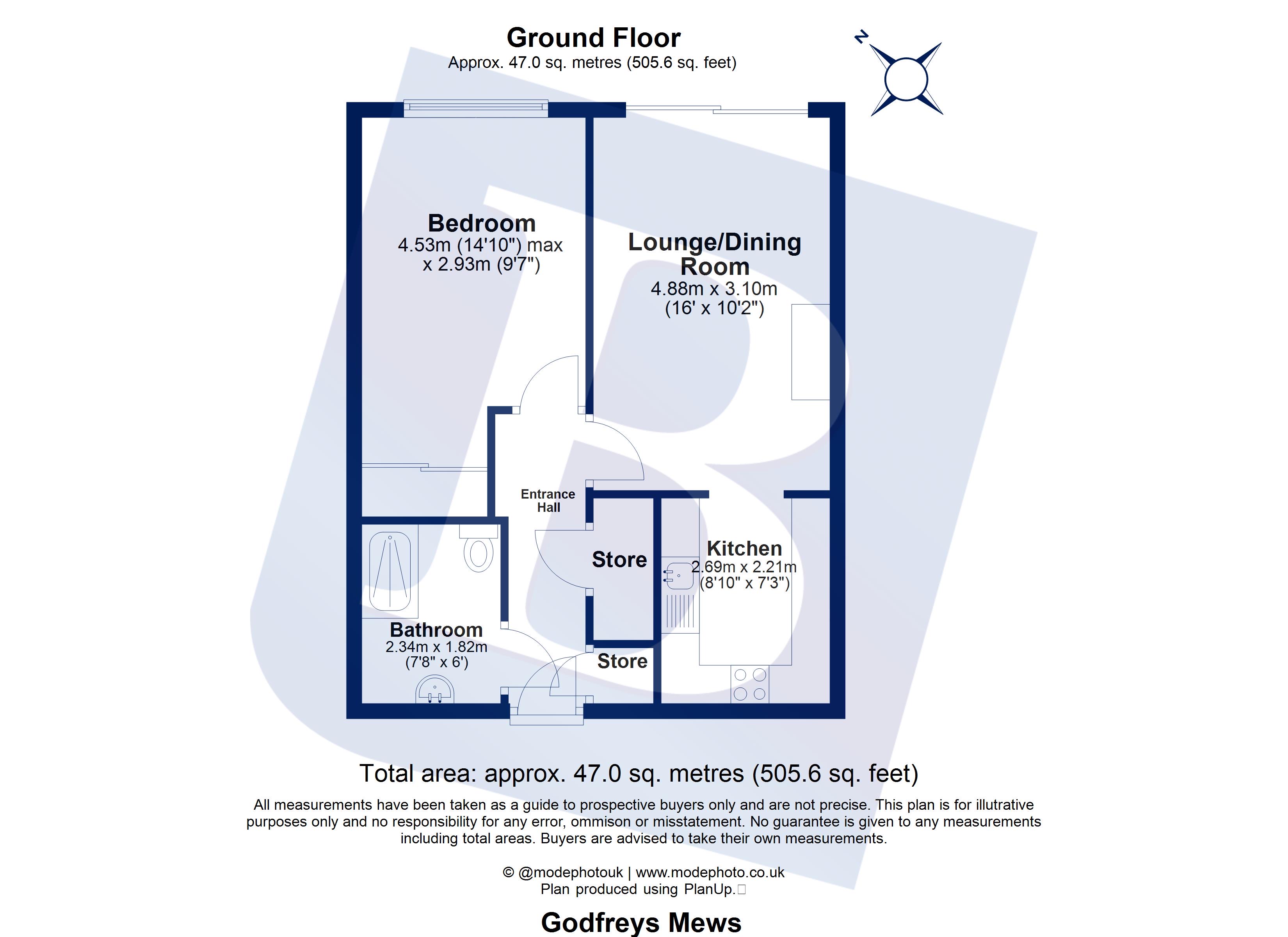 Ground Floor
Approx. 47.0 sq. metres (505.6 sq. feet)

N

Bedroom
4.53m (14'10") max x 2.93m (9'7")

Lounge/Dining Room
4.88m x 3.10m
(16' x 10'2")

Entrance Hall

Store

Kitchen
2.69m x 2.21m
(8'10" x 7'3")

Bathroom
2.34m x 1.82m
(7'8" x 6')

Store

Total area: approx. 47.0 sq. metres (505.6 sq. feet)

All measurements have been taken as a guide to prospective buyers only and are not precise. This plan is for illutrative purposes only and no responsibility for any error, ommison or misstatement. No guarantee is given to any measurements including total areas. Buyers are advised to take their own measurements.

© @modephotouk | www.modephoto.co.uk
Plan produced using PlanUp.

Godfreys Mews